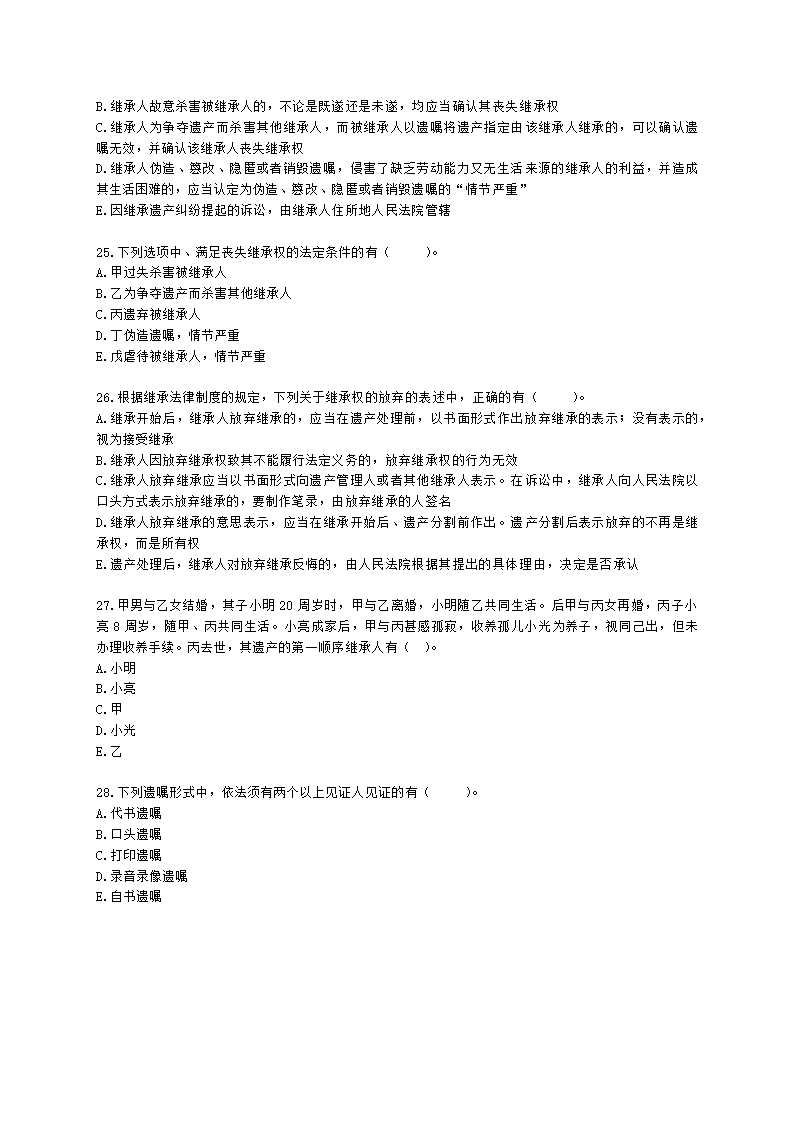 B.继承人故意杀害被继承人的，不论是既遂还是未遂，均应当确认其丧失继承权
C.继承人为争夺遗产而杀害其他继承人，而被继承人以遗嘱将遗产指定由该继承人继承的，可以确认遗嘱无效，并确认该继承人丧失继承权
D.继承人伪造、篡改、隐匿或者销毁遗嘱，侵害了缺乏劳动能力又无生活来源的继承人的利益，并造成其生活困难的，应当认定为伪造、篡改、隐匿或者销毁遗嘱的“情节严重”
E.因继承遗产纠纷提起的诉讼，由继承人住所地人民法院管辖

25.下列选项中、满足丧失继承权的法定条件的有（　　）。
A.甲过失杀害被继承人
B.乙为争夺遗产而杀害其他继承人
C.丙遗弃被继承人
D.丁伪造遗嘱，情节严重
E.戊虐待被继承人，情节严重

26.根据继承法律制度的规定，下列关于继承权的放弃的表述中，正确的有（　　）。
A.继承开始后，继承人放弃继承的，应当在遗产处理前，以书面形式作出放弃继承的表示；没有表示的，视为接受继承
B.继承人因放弃继承权致其不能履行法定义务的，放弃继承权的行为无效
C.继承人放弃继承应当以书面形式向遗产管理人或者其他继承人表示。在诉讼中，继承人向人民法院以口头方式表示放弃继承的，要制作笔录，由放弃继承的人签名
D.继承人放弃继承的意思表示，应当在继承开始后、遗产分割前作出。遗产分割后表示放弃的不再是继承权，而是所有权
E.遗产处理后，继承人对放弃继承反悔的，由人民法院根据其提出的具体理由，决定是否承认

27.甲男与乙女结婚，其子小明 20 周岁时，甲与乙离婚，小明随乙共同生活。后甲与丙女再婚，丙子小亮 8 周岁，随甲、丙共同生活。小亮成家后，甲与丙甚感孤寂，收养孤儿小光为养子，视同己出，但未办理收养手续。丙去世，其遗产的第一顺序继承人有（　）。
A.小明
B.小亮
C.甲
D.小光
E.乙

28.下列遗嘱形式中，依法须有两个以上见证人见证的有（　　）。
A.代书遗嘱
B.口头遗嘱
C.打印遗嘱
D.录音录像遗嘱
E.自书遗嘱